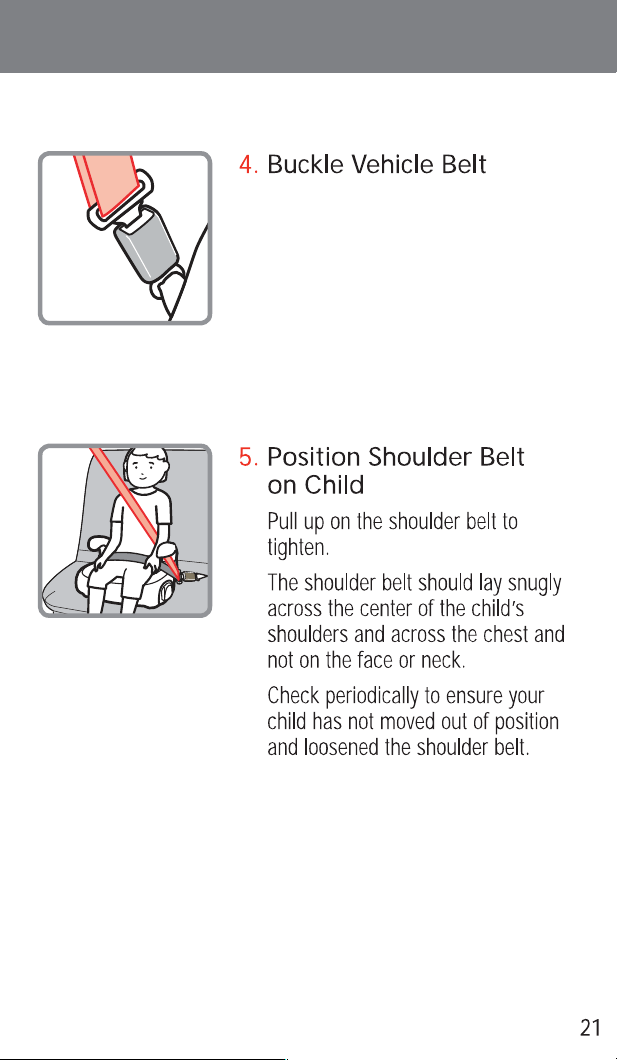 4. Buckle Vehicle Belt

5. Position Shoulder Belt on Child

Pull up on the shoulder belt to tighten.

The shoulder belt should lay snugly across the center of the child's shoulders and across the chest and not on the face or neck.

Check periodically to ensure your child has not moved out of position and loosened the shoulder belt.

21